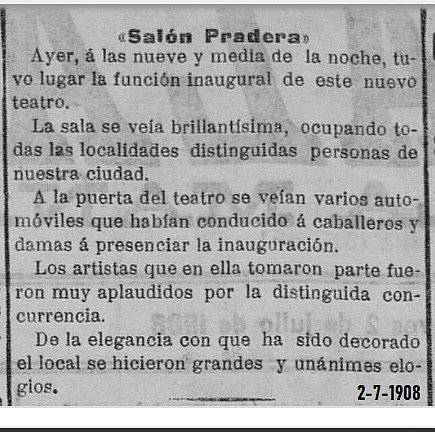 «Salón Pradera»

Ayer, á las nueve y media de la noche, tuvo lugar la función inaugural de este nuevo teatro.

La sala se veía brillantísima, ocupando todas las localidades distinguidas personas de nuestra ciudad.

A la puerta del teatro se veían varios automóviles que habían conducido á caballeros y damas á presenciar la inauguración.

Los artistas que en ella tomaron parte fueron muy aplaudidos por la distinguida concurrencia.

De la elegancia con que ha sido decorado el local se hicieron grandes y unánimes elogios.

2-7-1908